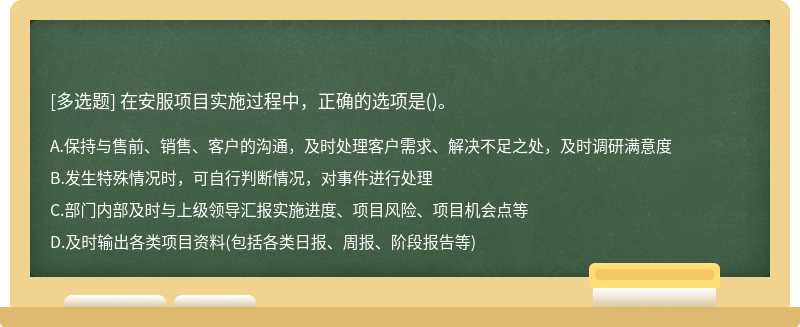 [多选题] 在安服项目实施过程中，正确的选项是()。

A.保持与售前、销售、客户的沟通，及时处理客户需求、解决不足之处，及时调研满意度

B.发生特殊情况时，可自行判断情况，对事件进行处理

C.部门内部及时与上级领导汇报实施进度、项目风险、项目机会点等

D.及时输出各类项目资料(包括各类日报、周报、阶段报告等)